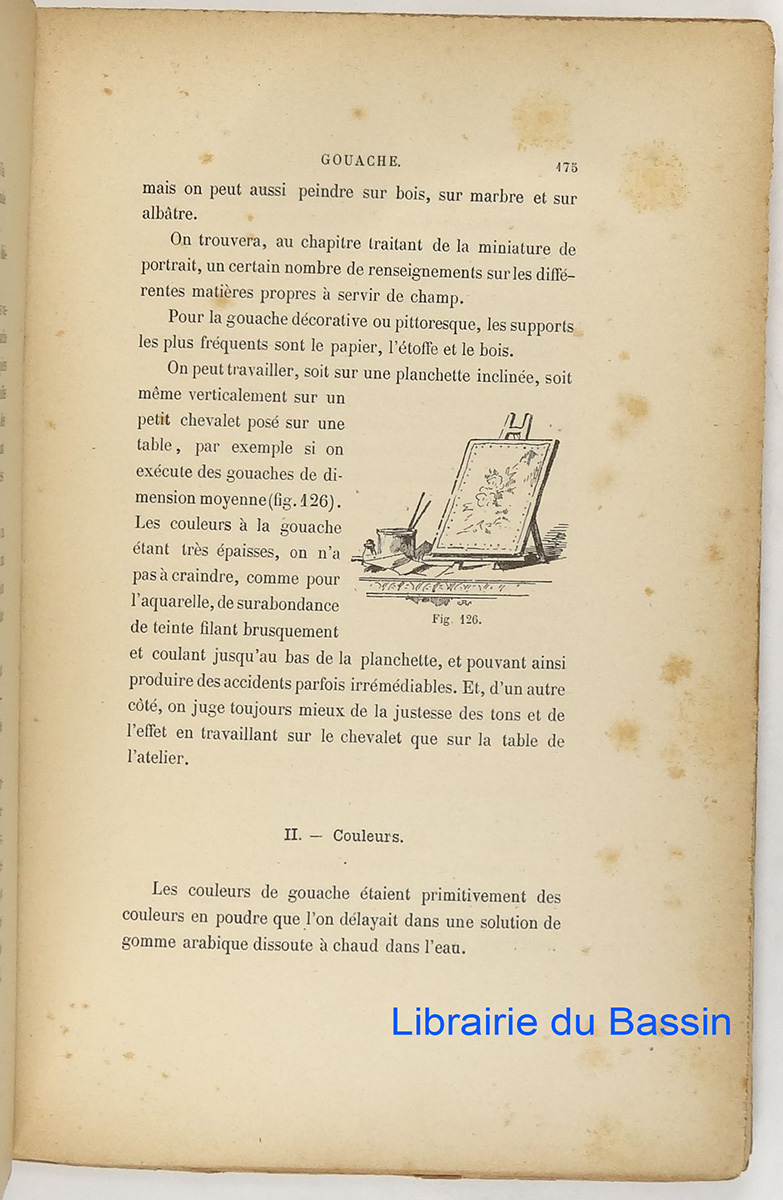 GOUACHE. 175

mais on peut aussi peindre sur bois, sur marbre et sur albâtre.

On trouvera, au chapitre traitant de la miniature de portrait, un certain nombre de renseignements sur les différentes matières propres à servir de champ.

Pour la gouache décorative ou pittoresque, les supports les plus fréquents sont le papier, l'étoffe et le bois.

On peut travailler, soit sur une planchette inclinée, soit même verticalement sur un petit chevalet posé sur une table, par exemple si on exécute des gouaches de dimension moyenne (fig. 126). Les couleurs à la gouache étant très épaisses, on n'a pas à craindre, comme pour l'aquarelle, de surabondance de teinte filant brusquement et coulant jusqu'au bas de la planchette, et pouvant ainsi produire des accidents parfois irrémédiables. Et, d'un autre côté, on juge toujours mieux de la justesse des tons et de l'effet en travaillant sur le chevalet que sur la table de l'atelier.

Fig. 126.

II. — Couleurs.

Les couleurs de gouache étaient primitivement des couleurs en poudre que l'on délayait dans une solution de gomme arabique dissoute à chaud dans l'eau.

Librairie du Bassin